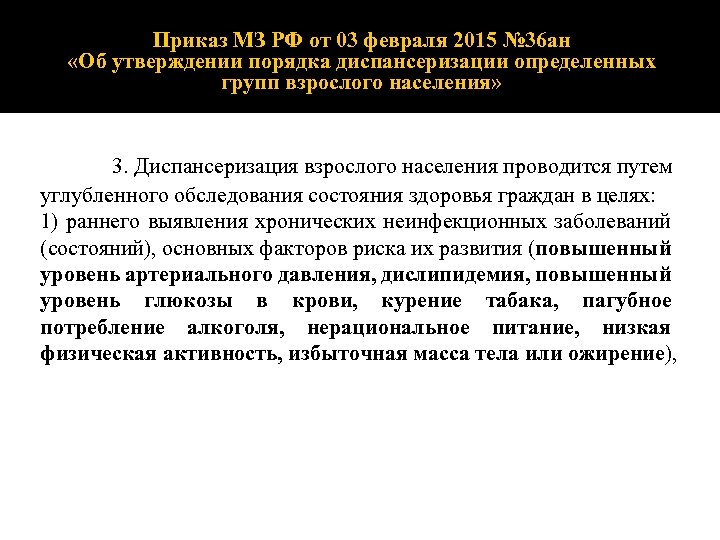 Приказ МЗ РФ от 03 февраля 2015 №36ан «Об утверждении порядка диспансеризации определенных групп взрослого населения»

3. Диспансеризация взрослого населения проводится путем углубленного обследования состояния здоровья граждан в целях:
1) раннего выявления хронических неинфекционных заболеваний (состояний), основных факторов риска их развития (повышенный уровень артериального давления, дислипидемия, повышенный уровень глюкозы в крови, курение табака, пагубное потребление алкоголя, нерациональное питание, низкая физическая активность, избыточная масса тела или ожирение),